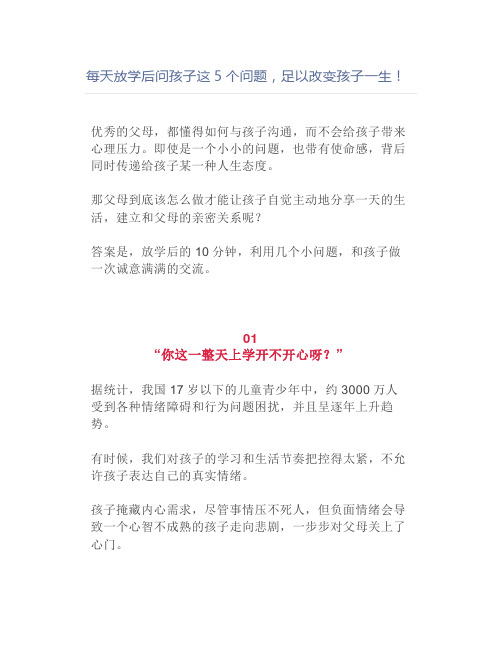 每天放学后问孩子这 5 个问题，足以改变孩子一生！

优秀的父母，都懂得如何与孩子沟通，而不会给孩子带来心理压力。即使是一个小小的问题，也带有使命感，背后同时传递给孩子某一种人生态度。

那父母到底该怎么做才能让孩子自觉主动地分享一天的生活，建立和父母的亲密关系呢？

答案是，放学后的 10 分钟，利用几个小问题，和孩子做一次诚意满满的交流。

01
“你这一整天上学开不开心呀？”

据统计，我国 17 岁以下的儿童青少年中，约 3000 万人受到各种情绪障碍和行为问题困扰，并且呈逐年上升趋势。

有时候，我们对孩子的学习和生活节奏把控得太紧，不允许孩子表达自己的真实情绪。

孩子掩藏内心需求，尽管事情压不死人，但负面情绪会导致一个心智不成熟的孩子走向悲剧，一步步对父母关上了心门。